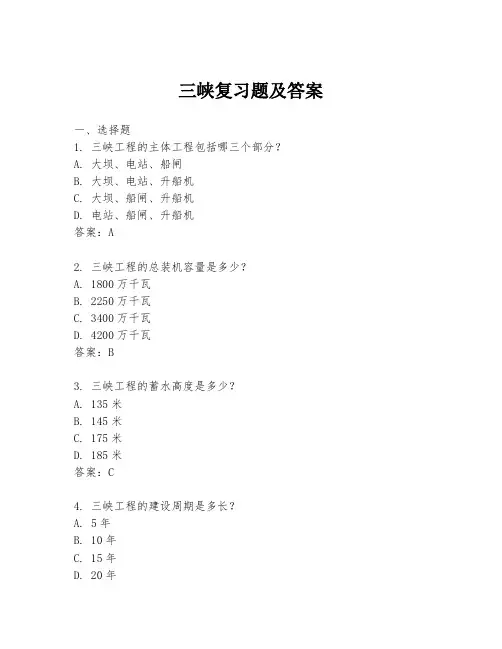 三峡复习题及答案

一、选择题

1. 三峡工程的主体工程包括哪三个部分？
A. 大坝、电站、船闸
B. 大坝、电站、升船机
C. 大坝、船闸、升船机
D. 电站、船闸、升船机
答案：A

2. 三峡工程的总装机容量是多少？
A. 1800 万千瓦
B. 2250 万千瓦
C. 3400 万千瓦
D. 4200 万千瓦
答案：B

3. 三峡工程的蓄水高度是多少？
A. 135 米
B. 145 米
C. 175 米
D. 185 米
答案：C

4. 三峡工程的建设周期是多长？
A. 5 年
B. 10 年
C. 15 年
D. 20 年